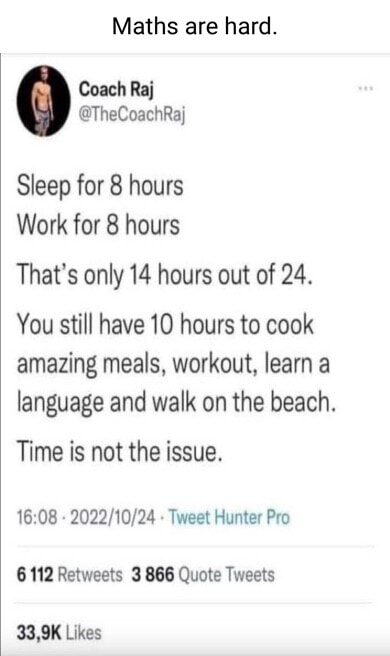 Maths are hard.

Coach Raj
@TheCoachRaj

...

Sleep for 8 hours
Work for 8 hours

That's only 14 hours out of 24.

You still have 10 hours to cook amazing meals, workout, learn a language and walk on the beach.

Time is not the issue.

16:08 · 2022/10/24 · Tweet Hunter Pro

6 112 Retweets 3 866 Quote Tweets

33,9K Likes